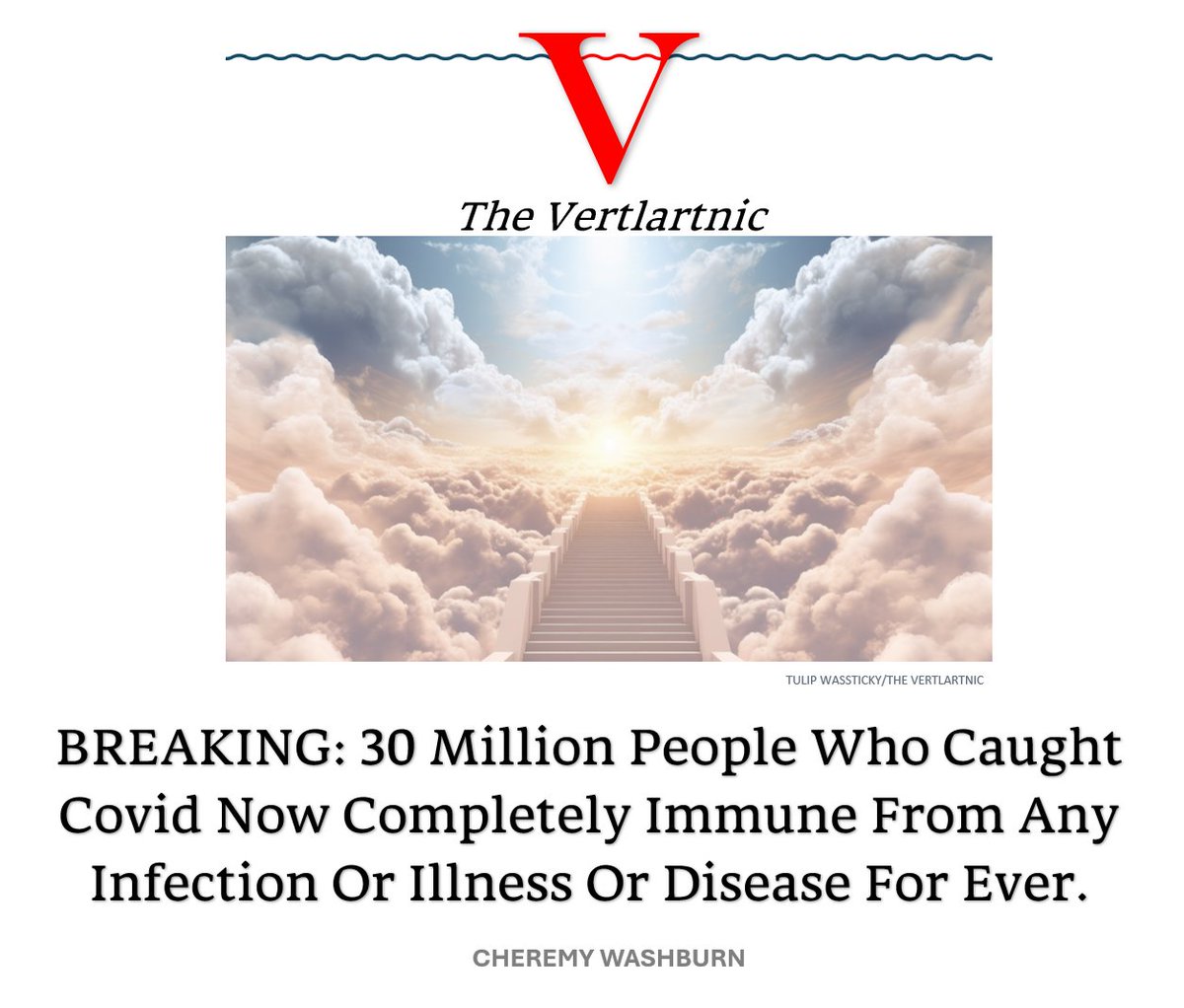 V

The Vertlartnic

TULIP WASSTICKY/THE VERTLARTNIC

BREAKING: 30 Million People Who Caught Covid Now Completely Immune From Any Infection Or Illness Or Disease For Ever.

CHEREMY WASHBURN